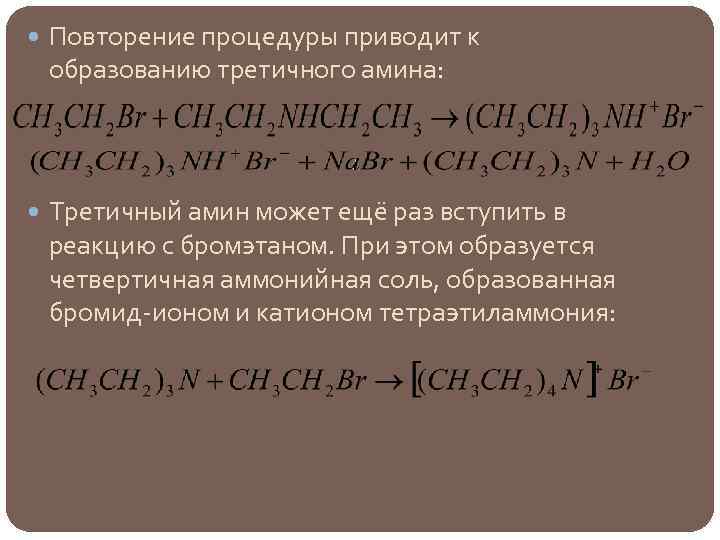 • Повторение процедуры приводит к образованию третичного амина:

$CH_3CH_2Br + CH_3CH_2NHCH_2CH_3 \rightarrow (CH_3CH_2)_3NH^+Br^-$

$(CH_3CH_2)_3NH^+Br^- + NaBr + (CH_3CH_2)_3N + H_2O$

• Третичный амин может ещё раз вступить в реакцию с бромэтаном. При этом образуется четвертичная аммонийная соль, образованная бромид-ионом и катионом тетраэтиламмония:

$(CH_3CH_2)_3N + CH_3CH_2Br \rightarrow [(CH_3CH_2)_4N]^+Br^-$